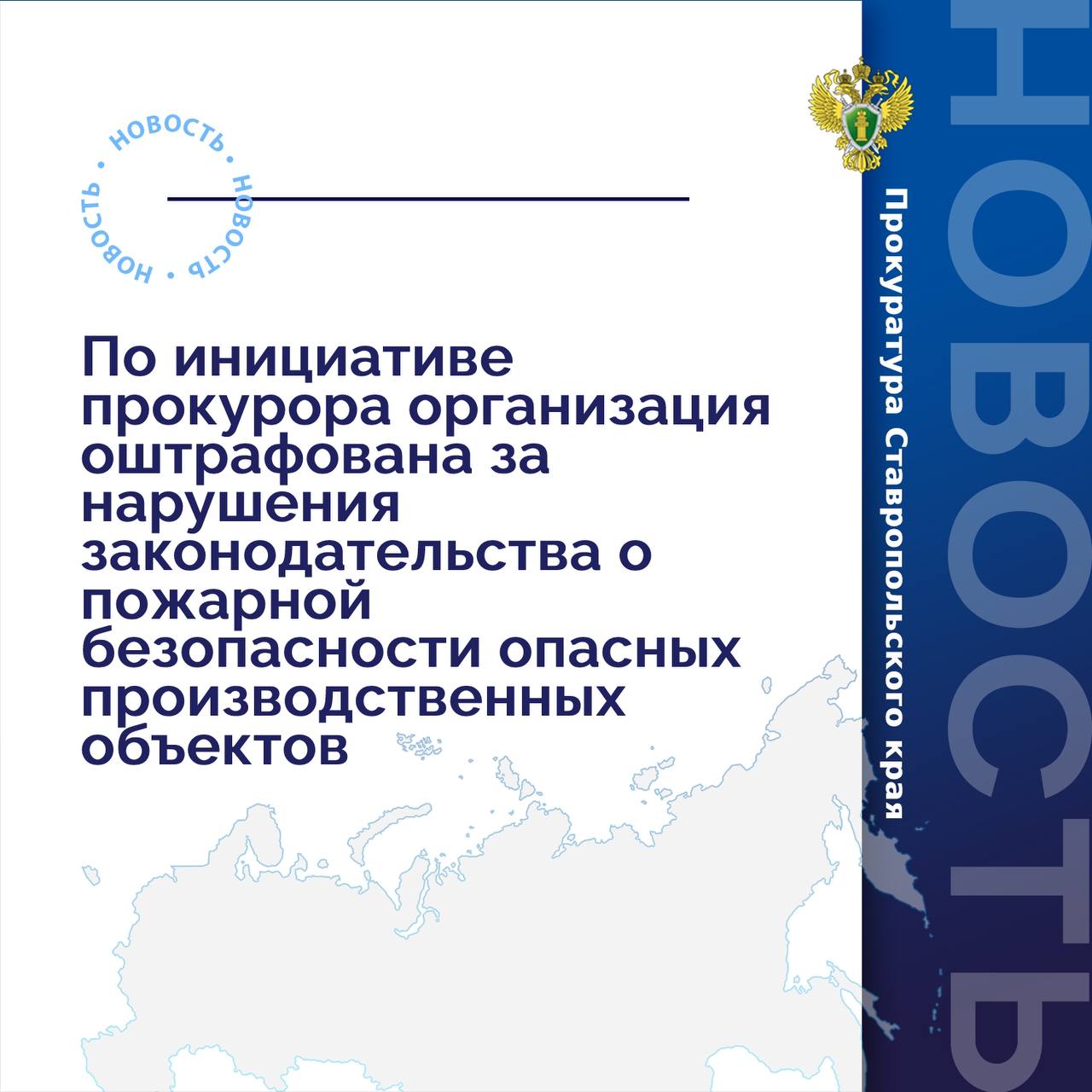 НОВОСТЬ • НОВОСТЬ • НОВОСТЬ •

По инициативе прокурора организация оштрафована за нарушения законодательства о пожарной безопасности опасных производственных объектов

Прокуратура Ставропольского края

НОВОСТЬ